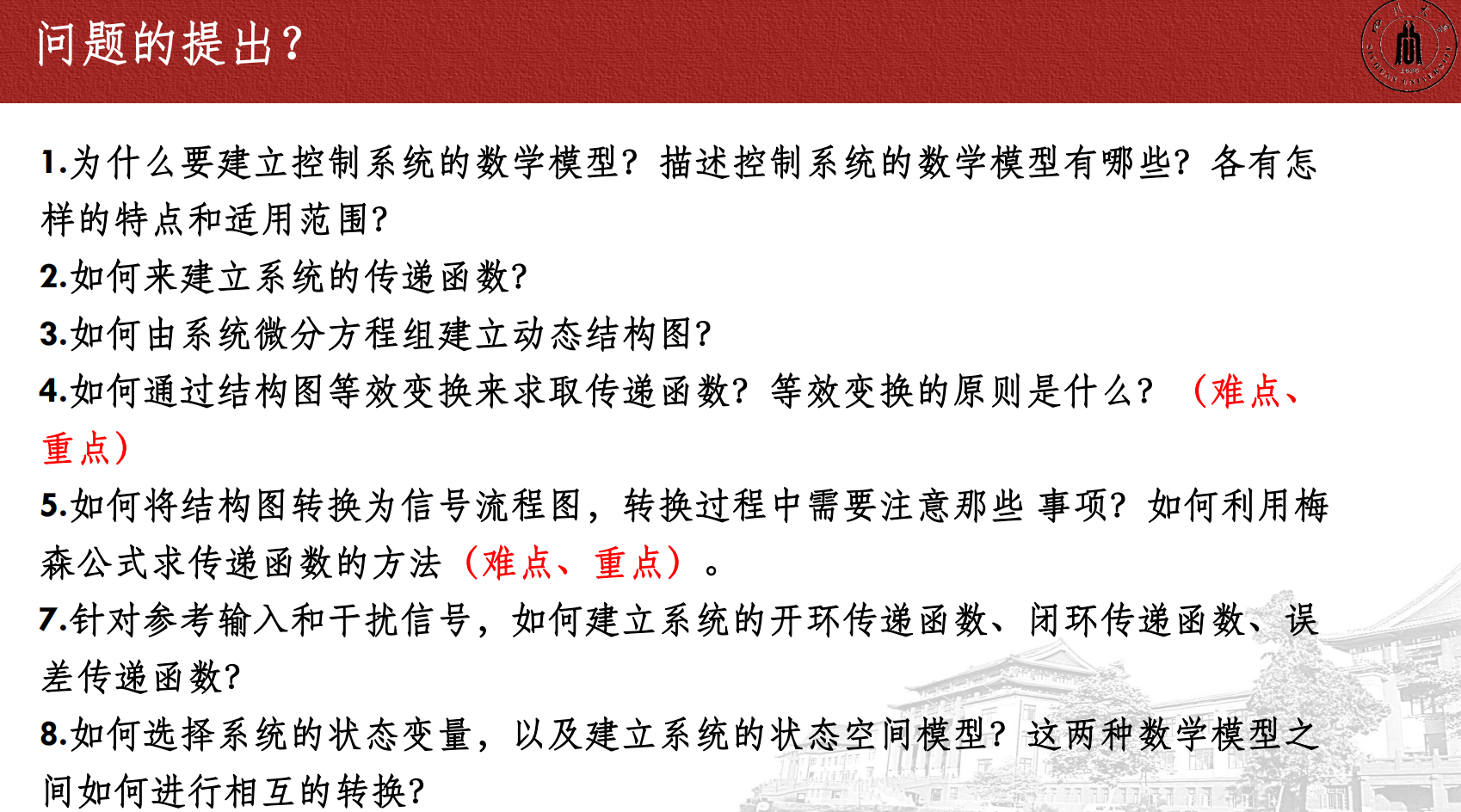 问题的提出？

1.为什么要建立控制系统的数学模型？描述控制系统的数学模型有哪些？各有怎样的特点和适用范围？

2.如何来建立系统的传递函数？

3.如何由系统微分方程组建立动态结构图？

4.如何通过结构图等效变换来求取传递函数？等效变换的原则是什么？（难点、重点）

5.如何将结构图转换为信号流程图，转换过程中需要注意那些 事项？如何利用梅森公式求传递函数的方法（难点、重点）。

7.针对参考输入和干扰信号，如何建立系统的开环传递函数、闭环传递函数、误差传递函数？

8.如何选择系统的状态变量，以及建立系统的状态空间模型？这两种数学模型之间如何进行相互的转换？